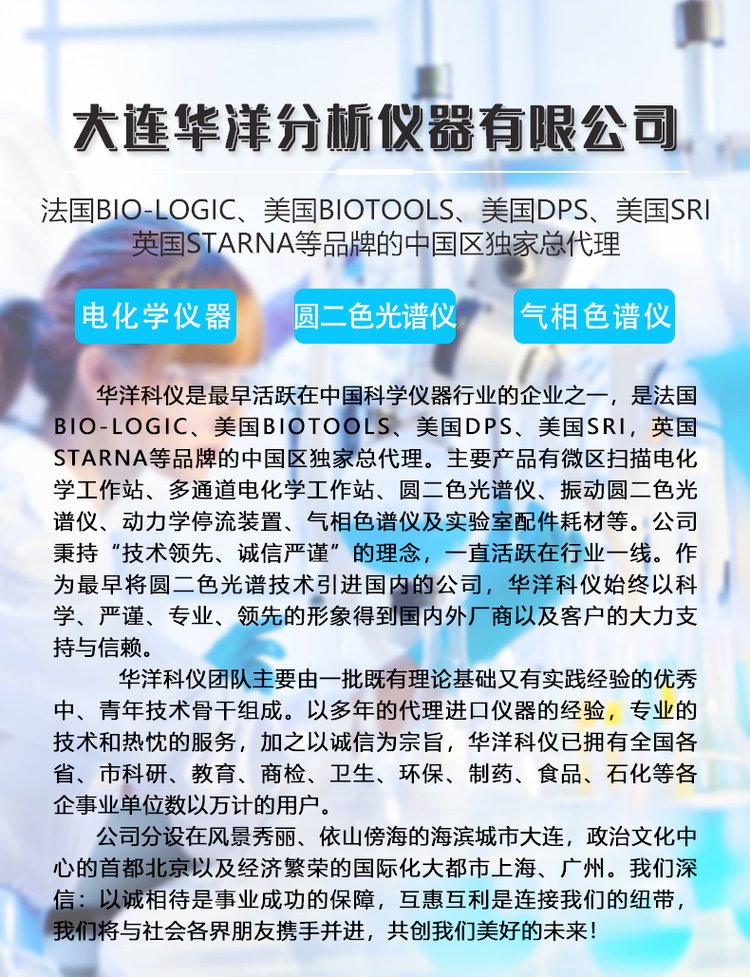 大连华洋分析仪器有限公司

法国BIO-LOGIC、美国BIOTOOLS、美国DPS、美国SRI
英国STARNA等品牌的中国区独家总代理

电化学仪器

圆二色光谱仪

气相色谱仪

华洋科仪是最早活跃在中国科学仪器行业的企业之一，是法国BIO-LOGIC、美国BIOTOOLS、美国DPS、美国SRI，英国STARNA等品牌的中国区独家总代理。主要产品有微区扫描电化学工作站、多通道电化学工作站、圆二色光谱仪、振动圆二色光谱仪、动力学停流装置、气相色谱仪及实验室配件耗材等。公司秉持“技术领先、诚信严谨”的理念，一直活跃在行业一线。作为最早将圆二色光谱技术引进国内的公司，华洋科仪始终以科学、严谨、专业、领先的形象得到国内外厂商以及客户的大力支持与信赖。

华洋科仪团队主要由一批既有理论基础又有实践经验的优秀中、青年技术骨干组成。以多年的代理进口仪器的经验，专业的技术和热忱的服务，加之以诚信为宗旨，华洋科仪已拥有全国各省、市科研、教育、商检、卫生、环保、制药、食品、石化等各企事业单位数以万计的用户。

公司分设在风景秀丽、依山傍海的海滨城市大连，政治文化中心的首都北京以及经济繁荣的国际化大都市上海、广州。我们深信：以诚相待是事业成功的保障，互惠互利是连接我们的纽带，我们将与社会各界朋友携手并进，共创我们美好的未来！